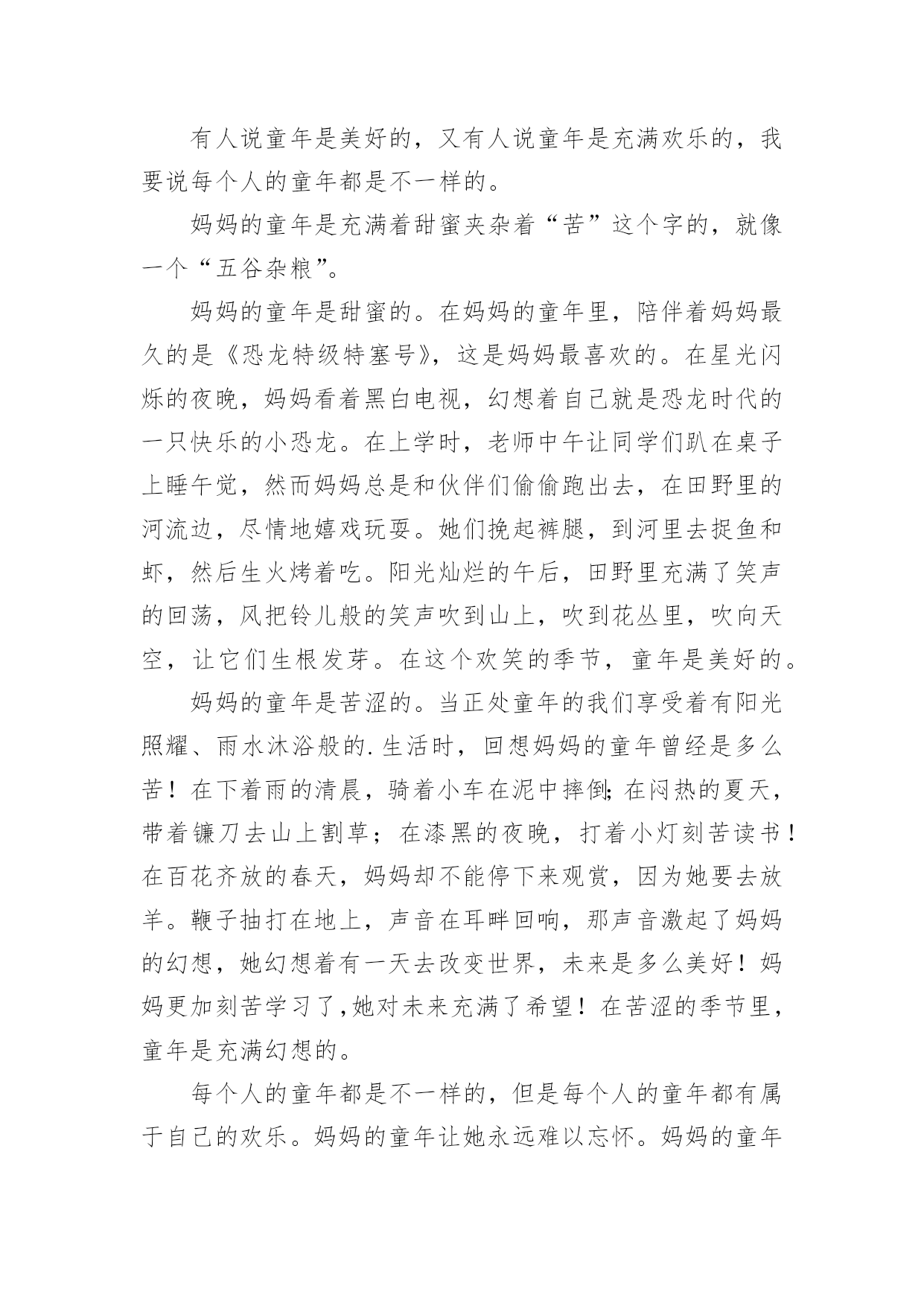 有人说童年是美好的，又有人说童年是充满欢乐的，我要说每个人的童年都是不一样的。

妈妈的童年是充满着甜蜜夹杂着“苦”这个字的，就像一个“五谷杂粮”。

妈妈的童年是甜蜜的。在妈妈的童年里，陪伴着妈妈最久的是《恐龙特级特塞号》，这是妈妈最喜欢的。在星光闪烁的夜晚，妈妈看着黑白电视，幻想着自己就是恐龙时代的一只快乐的小恐龙。在上学时，老师中午让同学们趴在桌子上睡午觉，然而妈妈总是和伙伴们偷偷跑出去，在田野里的河流边，尽情地嬉戏玩耍。她们挽起裤腿，到河里去捉鱼和虾，然后生火烤着吃。阳光灿烂的午后，田野里充满了笑声的回荡，风把铃儿般的笑声吹到山上，吹到花丛里，吹向天空，让它们生根发芽。在这个欢笑的季节，童年是美好的。

妈妈的童年是苦涩的。当正处童年的我们享受着有阳光照耀、雨水沐浴般的.生活时，回想妈妈的童年曾经是多么苦！在下着雨的清晨，骑着小车在泥中摔倒;在闷热的夏天，带着镰刀去山上割草；在漆黑的夜晚，打着小灯刻苦读书！在百花齐放的春天，妈妈却不能停下来观赏，因为她要去放羊。鞭子抽打在地上，声音在耳畔回响，那声音激起了妈妈的幻想，她幻想着有一天去改变世界，未来是多么美好！妈妈更加刻苦学习了,她对未来充满了希望！在苦涩的季节里，童年是充满幻想的。

每个人的童年都是不一样的，但是每个人的童年都有属于自己的欢乐。妈妈的童年让她永远难以忘怀。妈妈的童年